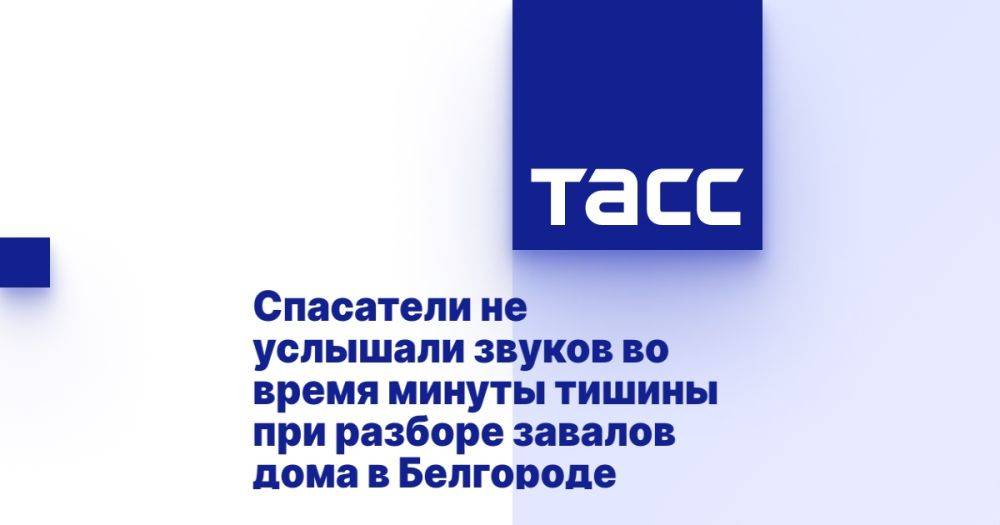 ТАСС

Спасатели не услышали звуков во время минуты тишины при разборе завалов дома в Белгороде